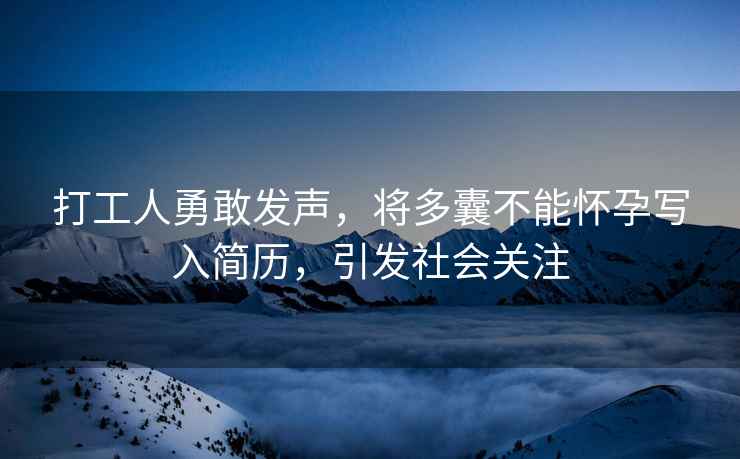 打工人勇敢发声，将多囊不能怀孕写入简历，引发社会关注